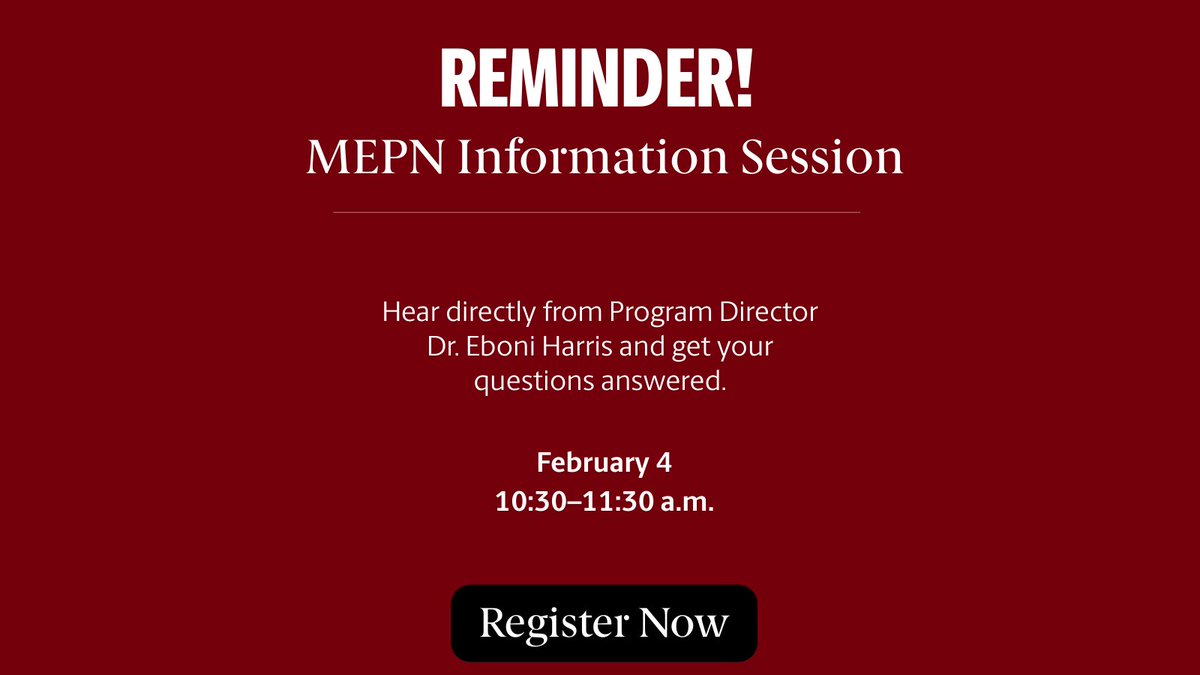 REMINDER!

MEPN Information Session

Hear directly from Program Director Dr. Eboni Harris and get your questions answered.

February 4
10:30–11:30 a.m.

Register Now